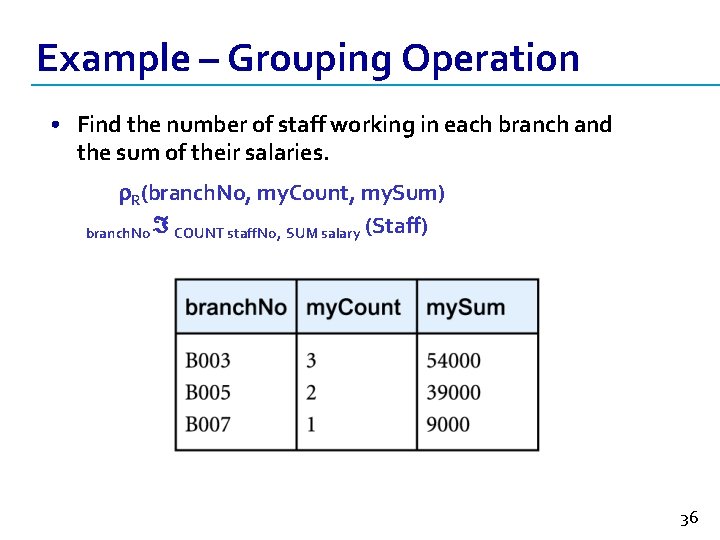 Example – Grouping Operation

• Find the number of staff working in each branch and the sum of their salaries.

$\rho_R$(branchNo, myCount, mySum)

$_{\text{branchNo}}\mathfrak{I}_{\text{COUNT staffNo, SUM salary}}$ (Staff)

| branchNo | myCount | mySum |
|---|---|---|
| B003 | 3 | 54000 |
| B005 | 2 | 39000 |
| B007 | 1 | 9000 |

36